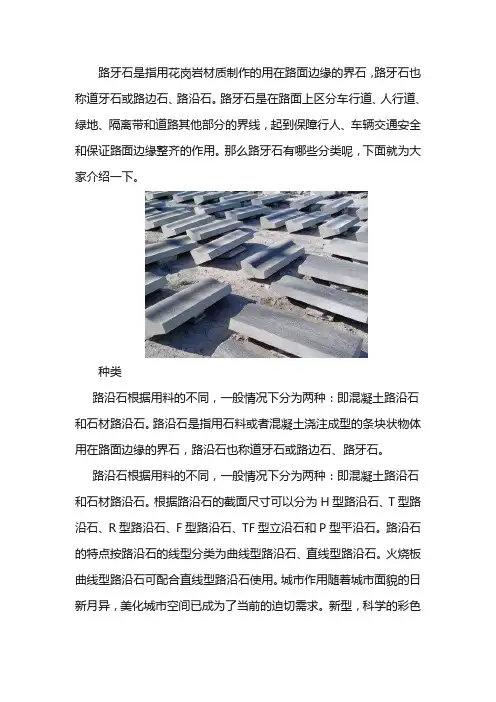 路牙石是指用花岗岩材质制作的用在路面边缘的界石，路牙石也称道牙石或路边石、路沿石。路牙石是在路面上区分车行道、人行道、绿地、隔离带和道路其他部分的界线，起到保障行人、车辆交通安全和保证路面边缘整齐的作用。那么路牙石有哪些分类呢，下面就为大家介绍一下。

种类

路沿石根据用料的不同，一般情况下分为两种：即混凝土路沿石和石材路沿石。路沿石是指用石料或者混凝土浇注成型的条块状物体用在路面边缘的界石，路沿石也称道牙石或路边石、路牙石。

路沿石根据用料的不同，一般情况下分为两种：即混凝土路沿石和石材路沿石。根据路沿石的截面尺寸可以分为 H 型路沿石、T 型路沿石、R 型路沿石、F 型路沿石、TF 型立沿石和 P 型平沿石。路沿石的特点按路沿石的线型分类为曲线型路沿石、直线型路沿石。火烧板曲线型路沿石可配合直线型路沿石使用。城市作用随着城市面貌的日新月异，美化城市空间已成为了当前的迫切需求。新型，科学的彩色